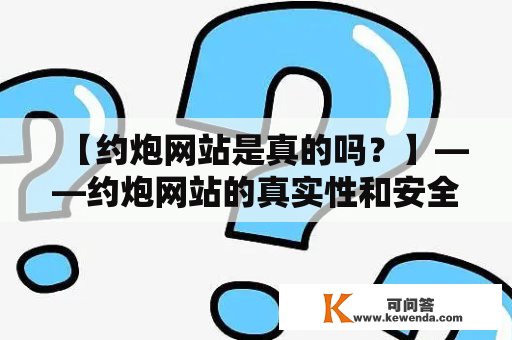 【约炮网站是真的吗？】——约炮网站的真实性和安全

K 可问答
www.kewenda.com